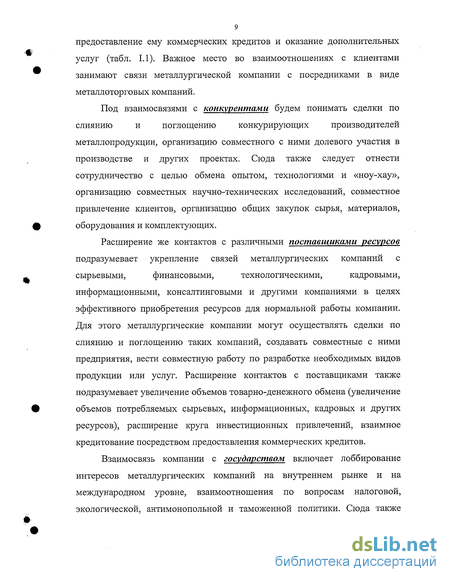 9

предоставление ему коммерческих кредитов и оказание дополнительных услуг (табл. I.1). Важное место во взаимоотношениях с клиентами занимают связи металлургической компании с посредниками в виде металлоторговых компаний.

Под взаимосвязями с конкурентами будем понимать сделки по слиянию и поглощению конкурирующих производителей металлопродукции, организацию совместного с ними долевого участия в производстве и других проектах. Сюда также следует отнести сотрудничество с целью обмена опытом, технологиями и «ноу-хау», организацию совместных научно-технических исследований, совместное привлечение клиентов, организацию общих закупок сырья, материалов, оборудования и комплектующих.

Расширение же контактов с различными поставщиками ресурсов подразумевает укрепление связей металлургических компаний с сырьевыми, финансовыми, технологическими, кадровыми, информационными, консалтинговыми и другими компаниями в целях эффективного приобретения ресурсов для нормальной работы компании. Для этого металлургические компании могут осуществлять сделки по слиянию и поглощению таких компаний, создавать совместные с ними предприятия, вести совместную работу по разработке необходимых видов продукции или услуг. Расширение контактов с поставщиками также подразумевает увеличение объемов товарно-денежного обмена (увеличение объемов потребляемых сырьевых, информационных, кадровых и других ресурсов), расширение круга инвестиционных привлечений, взаимное кредитование посредством предоставления коммерческих кредитов.

Взаимосвязь компании с государством включает лоббирование интересов металлургических компаний на внутреннем рынке и на международном уровне, взаимоотношения по вопросам налоговой, экологической, антимонопольной и таможенной политики. Сюда также

dsLib.net
библиотека диссертаций